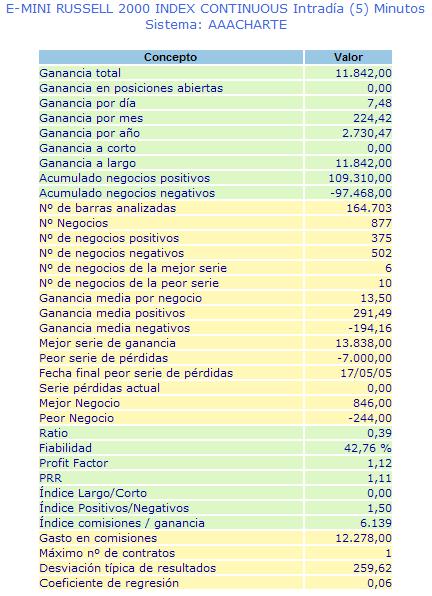 E-MINI RUSSELL 2000 INDEX CONTINUOUS Intradía (5) Minutos
Sistema: AAACHARTE

| Concepto | Valor |
|---|---|
| Ganancia total | 11.842,00 |
| Ganancia en posiciones abiertas | 0,00 |
| Ganancia por día | 7,48 |
| Ganancia por mes | 224,42 |
| Ganancia por año | 2.730,47 |
| Ganancia a corto | 0,00 |
| Ganancia a largo | 11.842,00 |
| Acumulado negocios positivos | 109.310,00 |
| Acumulado negocios negativos | -97.468,00 |
| Nº de barras analizadas | 164.703 |
| Nº Negocios | 877 |
| Nº de negocios positivos | 375 |
| Nº de negocios negativos | 502 |
| Nº de negocios de la mejor serie | 6 |
| Nº de negocios de la peor serie | 10 |
| Ganancia media por negocio | 13,50 |
| Ganancia media positivos | 291,49 |
| Ganancia media negativos | -194,16 |
| Mejor serie de ganancia | 13.838,00 |
| Peor serie de pérdidas | -7.000,00 |
| Fecha final peor serie de pérdidas | 17/05/05 |
| Serie pérdidas actual | 0,00 |
| Mejor Negocio | 846,00 |
| Peor Negocio | -244,00 |
| Ratio | 0,39 |
| Fiabilidad | 42,76 % |
| Profit Factor | 1,12 |
| PRR | 1,11 |
| Índice Largo/Corto | 0,00 |
| Índice Positivos/Negativos | 1,50 |
| Índice comisiones / ganancia | 6.139 |
| Gasto en comisiones | 12.278,00 |
| Máximo nº de contratos | 1 |
| Desviación típica de resultados | 259,62 |
| Coeficiente de regresión | 0,06 |